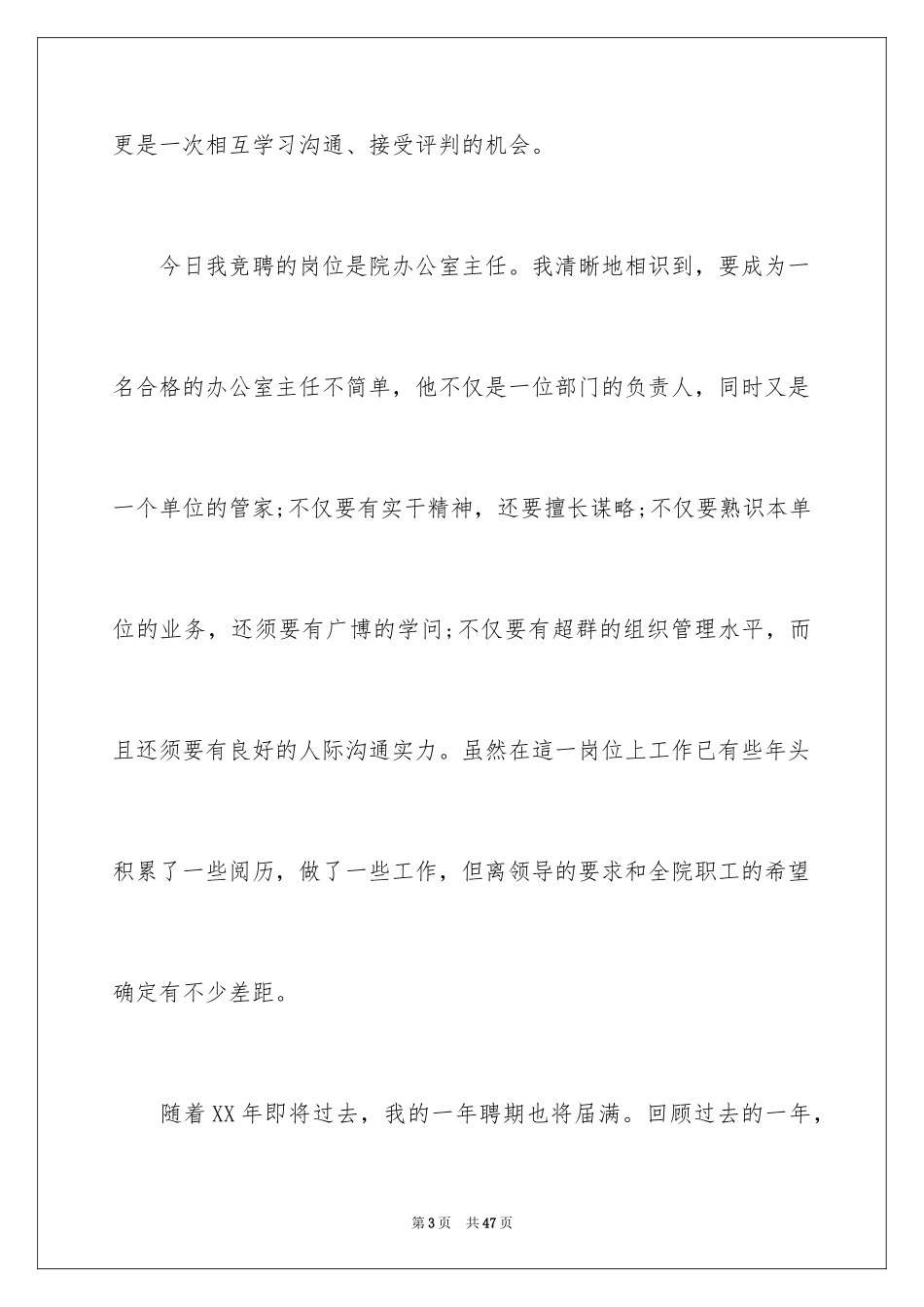 更是一次相互学习沟通、接受评判的机会。

今日我竞聘的岗位是院办公室主任。我清晰地相识到，要成为一名合格的办公室主任不简单，他不仅是一位部门的负责人，同时又是一个单位的管家;不仅要有实干精神，还要擅长谋略;不仅要熟识本单位的业务，还须要有广博的学问;不仅要有超群的组织管理水平，而且还须要有良好的人际沟通实力。虽然在這一岗位上工作已有些年头积累了一些阅历，做了一些工作，但离领导的要求和全院职工的希望确定有不少差距。

随着XX年即将过去，我的一年聘期也将届满。回顾过去的一年，

第3页 共47页